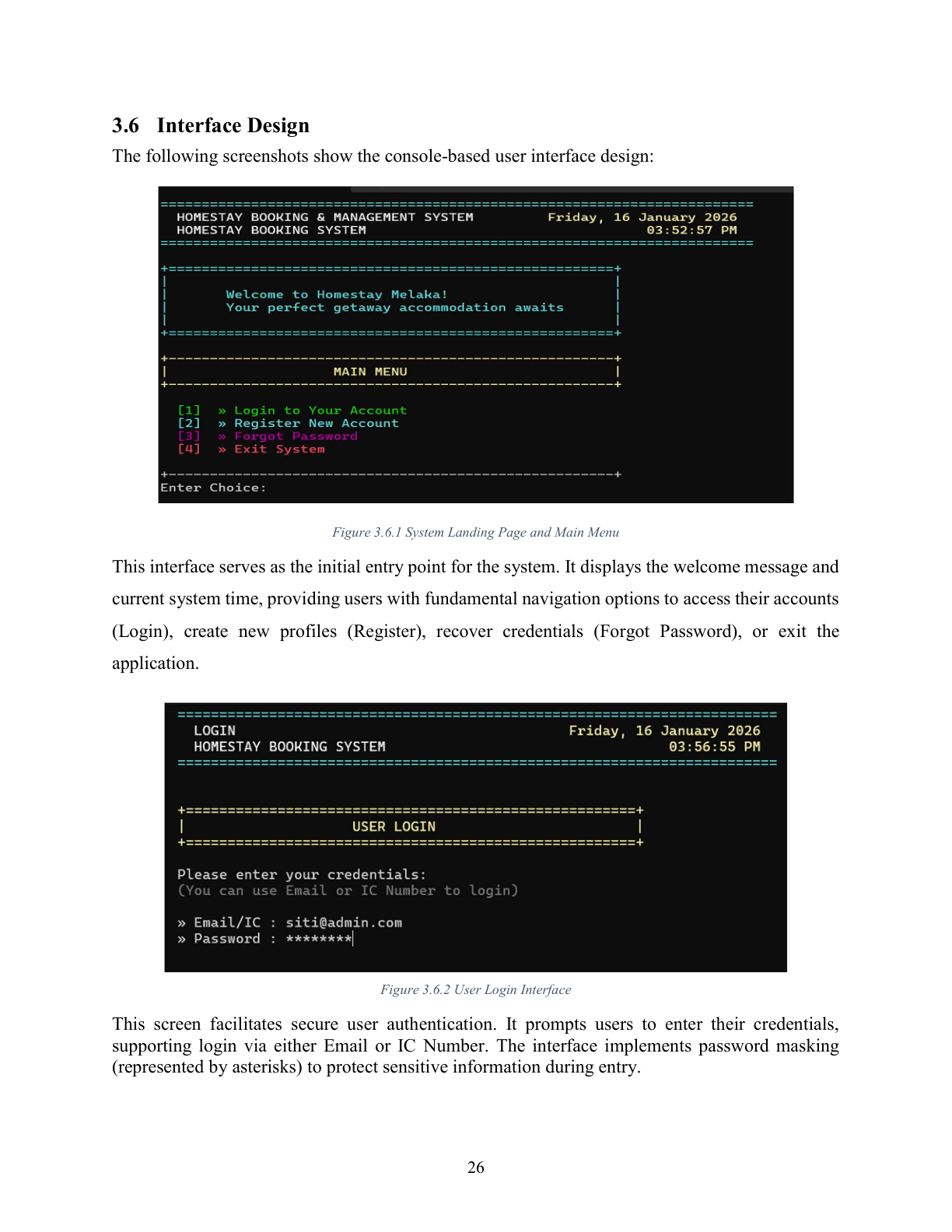 3.6 Interface Design

The following screenshots show the console-based user interface design:

HOMESTAY BOOKING & MANAGEMENT SYSTEM
HOMESTAY BOOKING SYSTEM

Friday, 16 January 2026
03:52:57 PM

Welcome to Homestay Melaka!
Your perfect getaway accommodation awaits

MAIN MENU

[1] » Login to Your Account
[2] » Register New Account
[3] » Forgot Password
[4] » Exit System

Enter Choice:

Figure 3.6.1 System Landing Page and Main Menu

This interface serves as the initial entry point for the system. It displays the welcome message and current system time, providing users with fundamental navigation options to access their accounts (Login), create new profiles (Register), recover credentials (Forgot Password), or exit the application.

LOGIN
HOMESTAY BOOKING SYSTEM

Friday, 16 January 2026
03:56:55 PM

USER LOGIN

Please enter your credentials:
(You can use Email or IC Number to login)

» Email/IC : siti@admin.com
» Password : ********

Figure 3.6.2 User Login Interface

This screen facilitates secure user authentication. It prompts users to enter their credentials, supporting login via either Email or IC Number. The interface implements password masking (represented by asterisks) to protect sensitive information during entry.

26